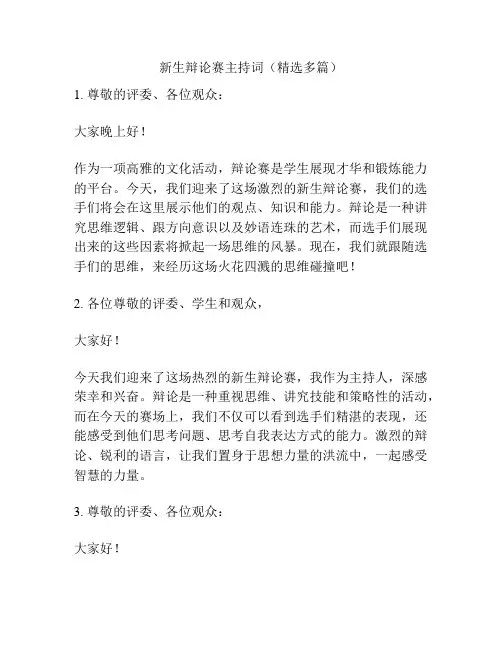 新生辩论赛主持词（精选多篇）

1. 尊敬的评委、各位观众：

大家晚上好！

作为一项高雅的文化活动，辩论赛是学生展现才华和锻炼能力的平台。今天，我们迎来了这场激烈的新生辩论赛，我们的选手们将会在这里展示他们的观点、知识和能力。辩论是一种讲究思维逻辑、跟方向意识以及妙语连珠的艺术，而选手们展现出来的这些因素将掀起一场思维的风暴。现在，我们就跟随选手们的思维，来经历这场火花四溅的思维碰撞吧！

2. 各位尊敬的评委、学生和观众，

大家好！

今天我们迎来了这场热烈的新生辩论赛，我作为主持人，深感荣幸和兴奋。辩论是一种重视思维、讲究技能和策略性的活动，而在今天的赛场上，我们不仅可以看到选手们精湛的表现，还能感受到他们思考问题、思考自我表达方式的能力。激烈的辩论、锐利的语言，让我们置身于思想力量的洪流中，一起感受智慧的力量。

3. 尊敬的评委、各位观众：

大家好！